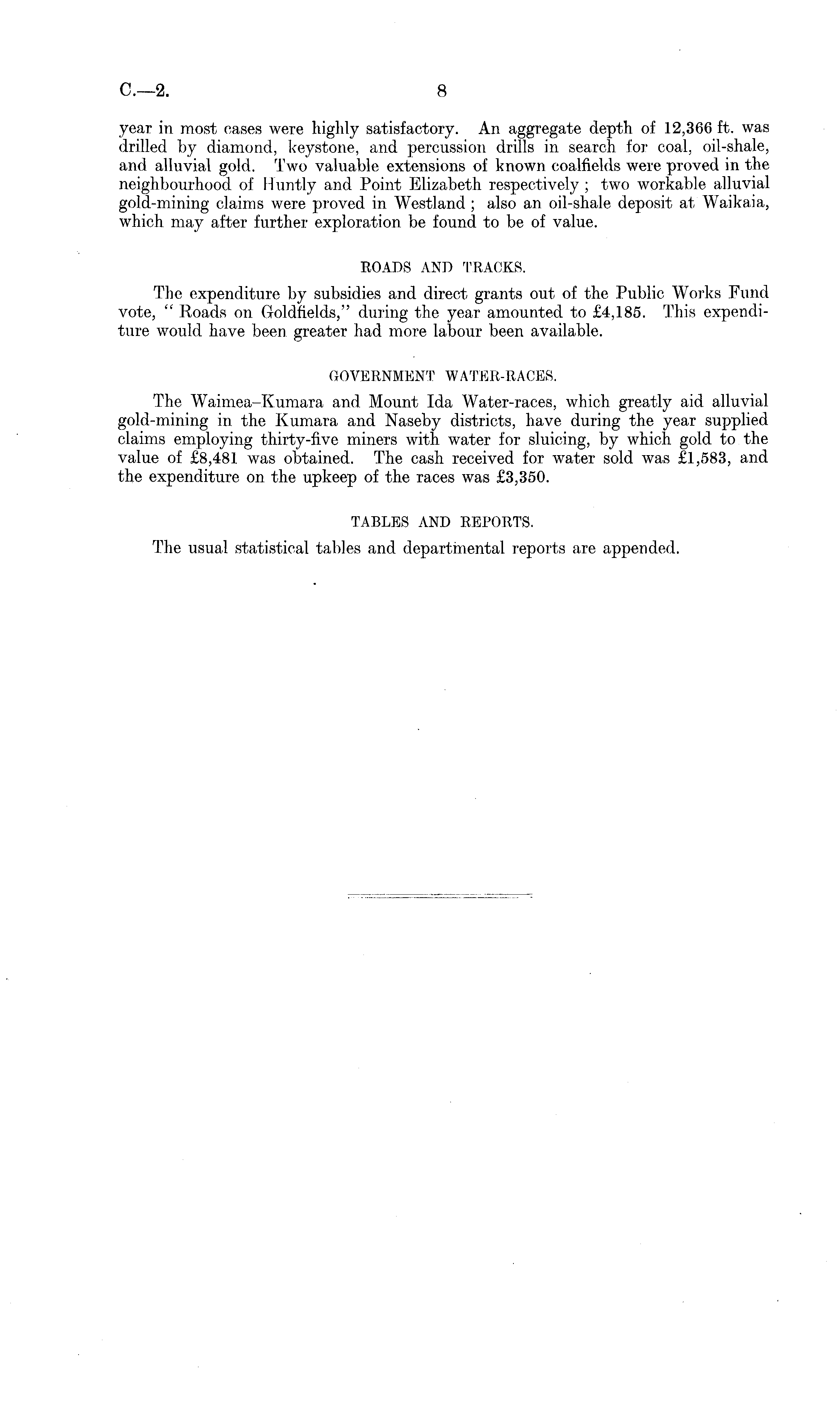 C.—2. 8

year in most cases were highly satisfactory. An aggregate depth of 12,366 ft. was drilled by diamond, keystone, and percussion drills in search for coal, oil-shale, and alluvial gold. Two valuable extensions of known coalfields were proved in the neighbourhood of Huntly and Point Elizabeth respectively; two workable alluvial gold-mining claims were proved in Westland; also an oil-shale deposit at Waikaia, which may after further exploration be found to be of value.

ROADS AND TRACKS.

The expenditure by subsidies and direct grants out of the Public Works Fund vote, "Roads on Goldfields," during the year amounted to £4,185. This expenditure would have been greater had more labour been available.

GOVERNMENT WATER-RACES.

The Waimea–Kumara and Mount Ida Water-races, which greatly aid alluvial gold-mining in the Kumara and Naseby districts, have during the year supplied claims employing thirty-five miners with water for sluicing, by which gold to the value of £8,481 was obtained. The cash received for water sold was £1,583, and the expenditure on the upkeep of the races was £3,350.

TABLES AND REPORTS.

The usual statistical tables and departmental reports are appended.